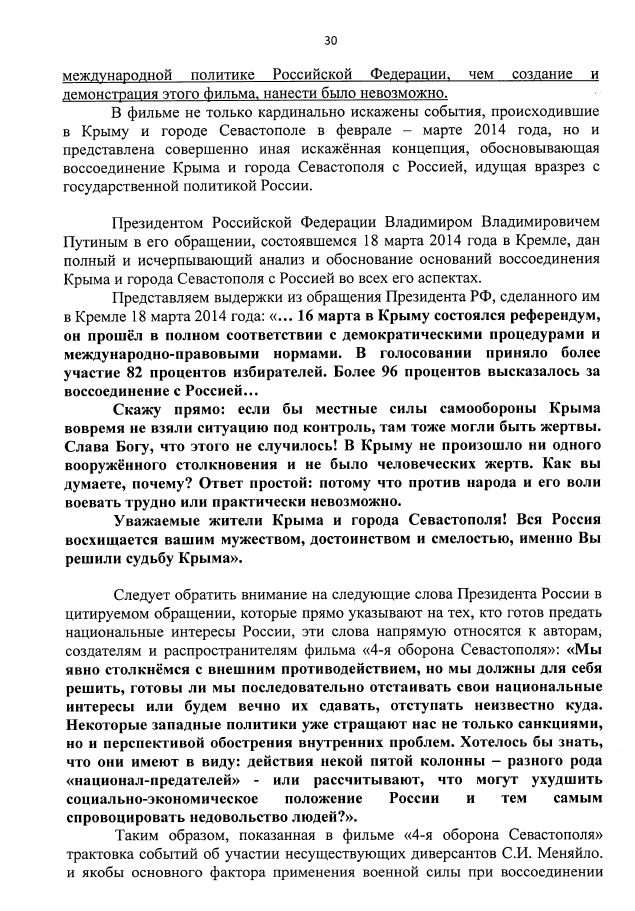 30

международной политике Российской Федерации, чем создание и демонстрация этого фильма, нанести было невозможно.

В фильме не только кардинально искажены события, происходившие в Крыму и городе Севастополе в феврале – марте 2014 года, но и представлена совершенно иная искажённая концепция, обосновывающая воссоединение Крыма и города Севастополя с Россией, идущая вразрез с государственной политикой России.

Президентом Российской Федерации Владимиром Владимировичем Путиным в его обращении, состоявшемся 18 марта 2014 года в Кремле, дан полный и исчерпывающий анализ и обоснование оснований воссоединения Крыма и города Севастополя с Россией во всех его аспектах.

Представляем выдержки из обращения Президента РФ, сделанного им в Кремле 18 марта 2014 года: «... 16 марта в Крыму состоялся референдум, он прошёл в полном соответствии с демократическими процедурами и международно-правовыми нормами. В голосовании приняло более участие 82 процентов избирателей. Более 96 процентов высказалось за воссоединение с Россией...

Скажу прямо: если бы местные силы самообороны Крыма вовремя не взяли ситуацию под контроль, там тоже могли быть жертвы. Слава Богу, что этого не случилось! В Крыму не произошло ни одного вооружённого столкновения и не было человеческих жертв. Как вы думаете, почему? Ответ простой: потому что против народа и его воли воевать трудно или практически невозможно.

Уважаемые жители Крыма и города Севастополя! Вся Россия восхищается вашим мужеством, достоинством и смелостью, именно Вы решили судьбу Крыма».

Следует обратить внимание на следующие слова Президента России в цитируемом обращении, которые прямо указывают на тех, кто готов предать национальные интересы России, эти слова напрямую относятся к авторам, создателям и распространителям фильма «4-я оборона Севастополя»: «Мы явно столкнёмся с внешним противодействием, но мы должны для себя решить, готовы ли мы последовательно отстаивать свои национальные интересы или будем вечно их сдавать, отступать неизвестно куда. Некоторые западные политики уже стращают нас не только санкциями, но и перспективой обострения внутренних проблем. Хотелось бы знать, что они имеют в виду: действия некой пятой колонны – разного рода «национал-предателей» - или рассчитывают, что могут ухудшить социально-экономическое положение России и тем самым спровоцировать недовольство людей?».

Таким образом, показанная в фильме «4-я оборона Севастополя» трактовка событий об участии несуществующих диверсантов С.И. Меняйло. и якобы основного фактора применения военной силы при воссоединении